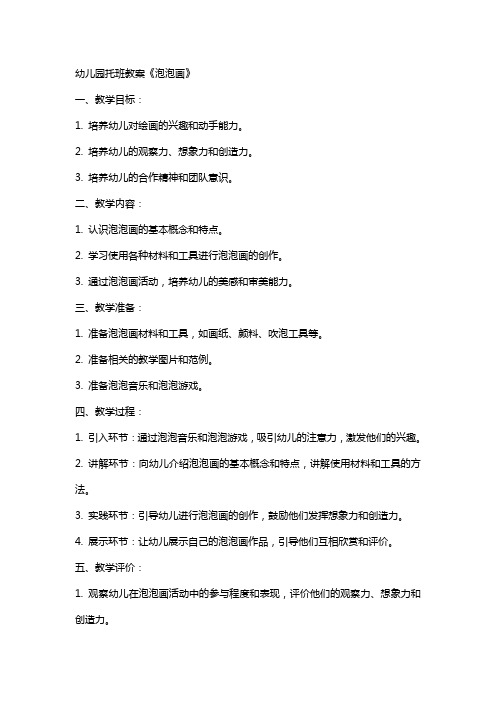 幼儿园托班教案《泡泡画》

一、教学目标：

1. 培养幼儿对绘画的兴趣和动手能力。

2. 培养幼儿的观察力、想象力和创造力。

3. 培养幼儿的合作精神和团队意识。

二、教学内容：

1. 认识泡泡画的基本概念和特点。

2. 学习使用各种材料和工具进行泡泡画的创作。

3. 通过泡泡画活动，培养幼儿的美感和审美能力。

三、教学准备：

1. 准备泡泡画材料和工具，如画纸、颜料、吹泡工具等。

2. 准备相关的教学图片和范例。

3. 准备泡泡音乐和泡泡游戏。

四、教学过程：

1. 引入环节：通过泡泡音乐和泡泡游戏，吸引幼儿的注意力，激发他们的兴趣。

2. 讲解环节：向幼儿介绍泡泡画的基本概念和特点，讲解使用材料和工具的方法。

3. 实践环节：引导幼儿进行泡泡画的创作，鼓励他们发挥想象力和创造力。

4. 展示环节：让幼儿展示自己的泡泡画作品，引导他们互相欣赏和评价。

五、教学评价：

1. 观察幼儿在泡泡画活动中的参与程度和表现，评价他们的观察力、想象力和创造力。